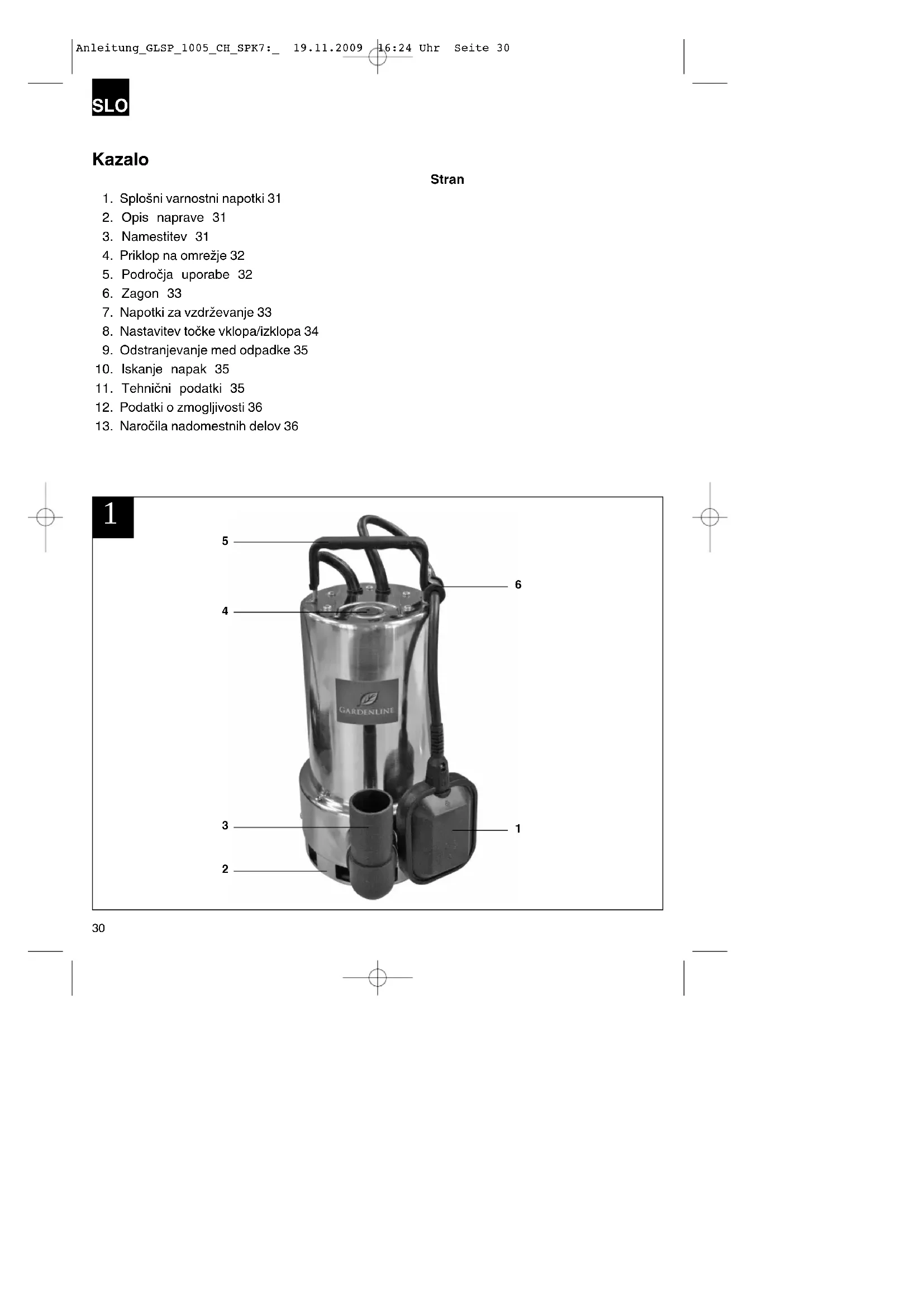 Anleitung_GLSP_1005_CH_SPK7:_ 19.11.2009 16:24 Uhr Seite 30

SLO

Kazalo

Stran

1. Splošni varnostni napotki 31
2. Opis naprave 31
3. Namestitev 31
4. Priklop na omrežje 32
5. Področja uporabe 32
6. Zagon 33
7. Napotki za vzdrževanje 33
8. Nastavitev točke vklopa/izklopa 34
9. Odstranjevanje med odpadke 35
10. Iskanje napak 35
11. Tehnični podatki 35
12. Podatki o zmogljivosti 36
13. Naročila nadomestnih delov 36

1

5

6

4

GARDENLINE

3

1

2

30